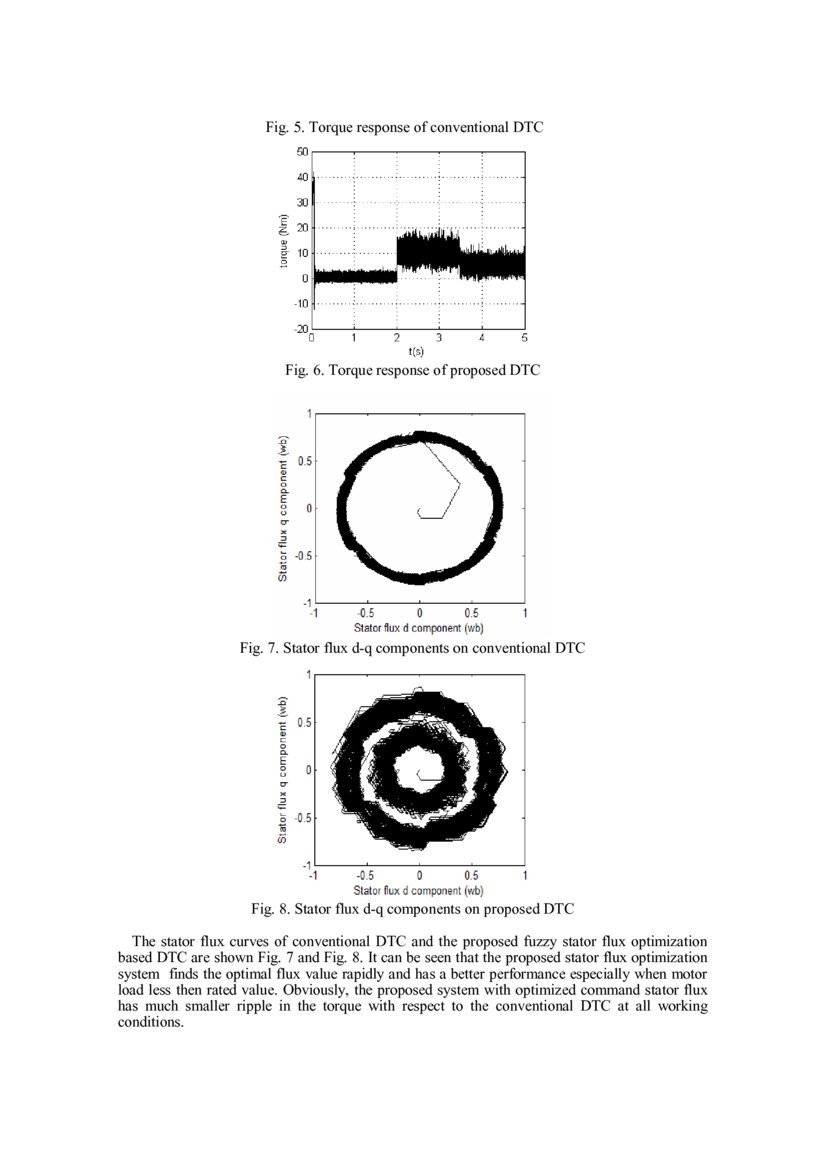 Fig. 5. Torque response of conventional DTC

50
40
30
20
10
0
-10
-20
torque (Nm)
0 1 2 3 4 5
t(s)

Fig. 6. Torque response of proposed DTC

1
0.5
0
-0.5
-1
Stator flux q component (wb)
-1 -0.5 0 0.5 1
Stator flux d component (wb)

Fig. 7. Stator flux d-q components on conventional DTC

1
0.5
0
-0.5
-1
Stator flux q component (wb)
-1 -0.5 0 0.5 1
Stator flux d component (wb)

Fig. 8. Stator flux d-q components on proposed DTC

The stator flux curves of conventional DTC and the proposed fuzzy stator flux optimization based DTC are shown Fig. 7 and Fig. 8. It can be seen that the proposed stator flux optimization system finds the optimal flux value rapidly and has a better performance especially when motor load less then rated value. Obviously, the proposed system with optimized command stator flux has much smaller ripple in the torque with respect to the conventional DTC at all working conditions.